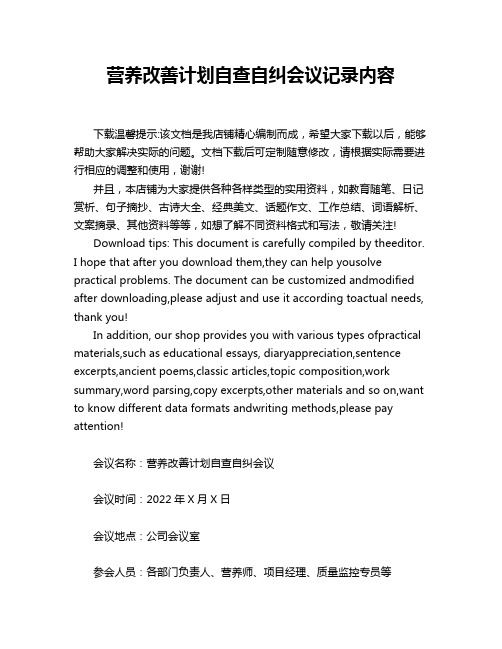 营养改善计划自查自纠会议记录内容

下载温馨提示:该文档是我店铺精心编制而成，希望大家下载以后，能够帮助大家解决实际的问题。文档下载后可定制随意修改，请根据实际需要进行相应的调整和使用，谢谢!

并且，本店铺为大家提供各种各样类型的实用资料，如教育随笔、日记赏析、句子摘抄、古诗大全、经典美文、话题作文、工作总结、词语解析、文案摘录、其他资料等等，如想了解不同资料格式和写法，敬请关注!

Download tips: This document is carefully compiled by theeditor. I hope that after you download them,they can help yousolve practical problems. The document can be customized andmodified after downloading,please adjust and use it according toactual needs, thank you!

In addition, our shop provides you with various types ofpractical materials,such as educational essays, diaryappreciation,sentence excerpts,ancient poems,classic articles,topic composition,work summary,word parsing,copy excerpts,other materials and so on,want to know different data formats andwriting methods,please pay attention!

会议名称：营养改善计划自查自纠会议

会议时间：2022 年 X 月 X 日

会议地点：公司会议室

参会人员：各部门负责人、营养师、项目经理、质量监控专员等